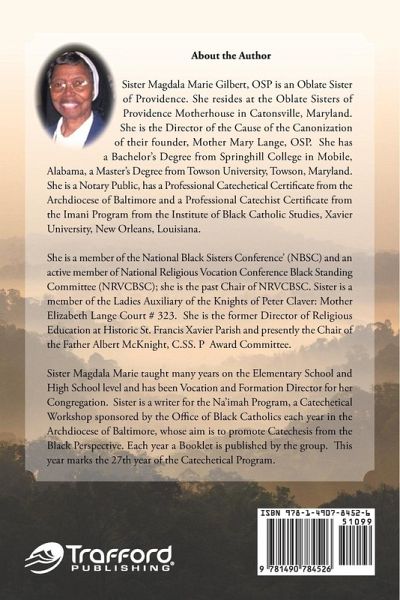 About the Author

Sister Magdala Marie Gilbert, OSP is an Oblate Sister of Providence. She resides at the Oblate Sisters of Providence Motherhouse in Catonsville, Maryland. She is the Director of the Cause of the Canonization of their founder, Mother Mary Lange, OSP. She has a Bachelor's Degree from Springhill College in Mobile, Alabama, a Master's Degree from Towson University, Towson, Maryland. She is a Notary Public, has a Professional Catechetical Certificate from the Archdiocese of Baltimore and a Professional Catechist Certificate from the Imani Program from the Institute of Black Catholic Studies, Xavier University, New Orleans, Louisiana.

She is a member of the National Black Sisters Conference' (NBSC) and an active member of National Religious Vocation Conference Black Standing Committee (NRVCBSC); she is the past Chair of NRVCBSC. Sister is a member of the Ladies Auxiliary of the Knights of Peter Claver: Mother Elizabeth Lange Court # 323. She is the former Director of Religious Education at Historic St. Francis Xavier Parish and presently the Chair of the Father Albert McKnight, C.SS. P Award Committee.

Sister Magdala Marie taught many years on the Elementary School and High School level and has been Vocation and Formation Director for her Congregation. Sister is a writer for the Na'imah Program, a Catechetical Workshop sponsored by the Office of Black Catholics each year in the Archdiocese of Baltimore, whose aim is to promote Catechesis from the Black Perspective. Each year a Booklet is published by the group. This year marks the 27th year of the Catechetical Program.

Trafford PUBLISHING

ISBN 978-1-4907-8452-6
51099
9 781490 784526